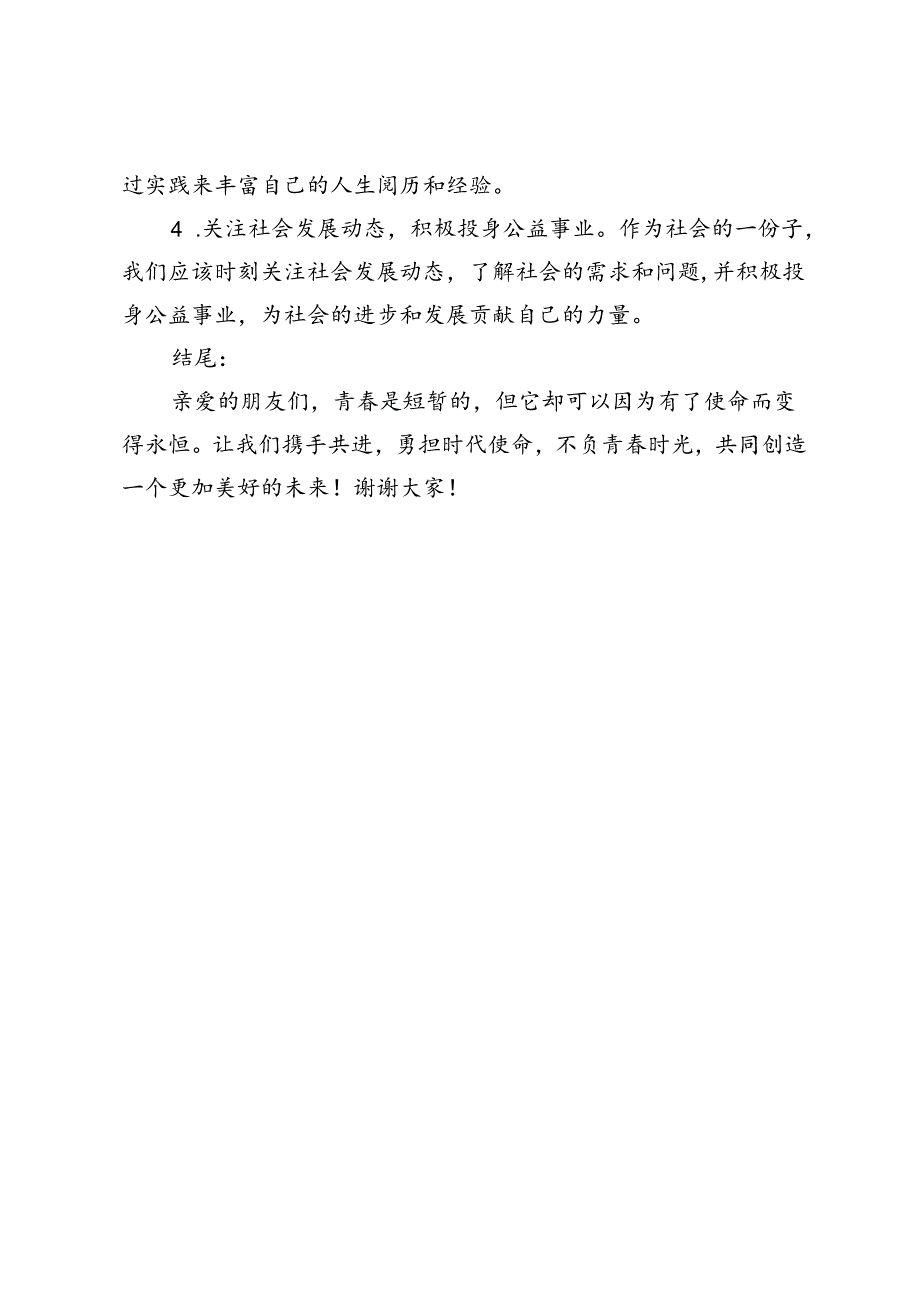 过实践来丰富自己的人生阅历和经验。

4 .关注社会发展动态，积极投身公益事业。作为社会的一份子，我们应该时刻关注社会发展动态，了解社会的需求和问题，并积极投身公益事业，为社会的进步和发展贡献自己的力量。

结尾：

亲爱的朋友们，青春是短暂的，但它却可以因为有了使命而变得永恒。让我们携手共进，勇担时代使命，不负青春时光，共同创造一个更加美好的未来！谢谢大家！